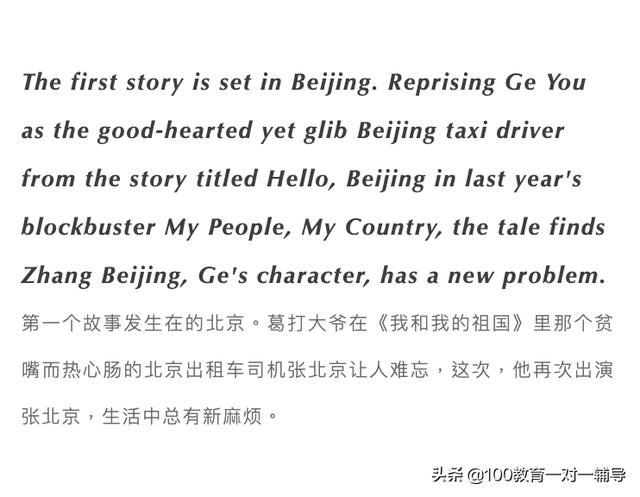 The first story is set in Beijing. Reprising Ge You as the good-hearted yet glib Beijing taxi driver from the story titled Hello, Beijing in last year's blockbuster My People, My Country, the tale finds Zhang Beijing, Ge's character, has a new problem.

第一个故事发生在的北京。葛打大爷在《我和我的祖国》里那个贫嘴而热心肠的北京出租车司机张北京让人难忘，这次，他再次出演张北京，生活中总有新麻烦。

头条 @100教育一对一辅导